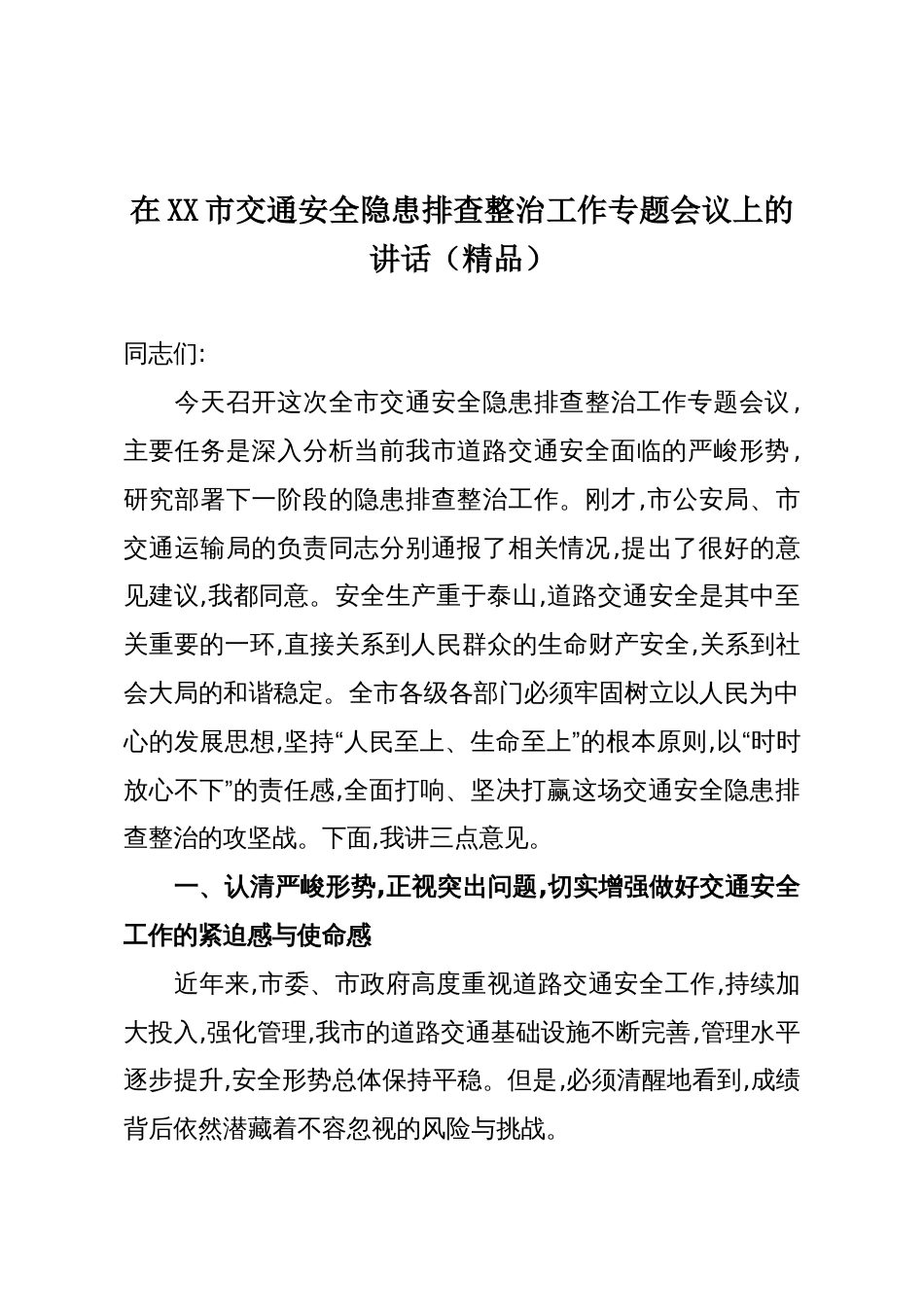 在XX市交通安全隐患排查整治工作专题会议上的讲话（精品）

同志们:

今天召开这次全市交通安全隐患排查整治工作专题会议，主要任务是深入分析当前我市道路交通安全面临的严峻形势，研究部署下一阶段的隐患排查整治工作。刚才，市公安局、市交通运输局的负责同志分别通报了相关情况，提出了很好的意见建议，我都同意。安全生产重于泰山，道路交通安全是其中至关重要的一环，直接关系到人民群众的生命财产安全，关系到社会大局的和谐稳定。全市各级各部门必须牢固树立以人民为中心的发展思想，坚持“人民至上、生命至上”的根本原则，以“时时放心不下”的责任感，全面打响、坚决打赢这场交通安全隐患排查整治的攻坚战。下面，我讲三点意见。

一、认清严峻形势，正视突出问题，切实增强做好交通安全工作的紧迫感与使命感

近年来，市委、市政府高度重视道路交通安全工作，持续加大投入，强化管理，我市的道路交通基础设施不断完善，管理水平逐步提升，安全形势总体保持平稳。但是，必须清醒地看到，成绩背后依然潜藏着不容忽视的风险与挑战。